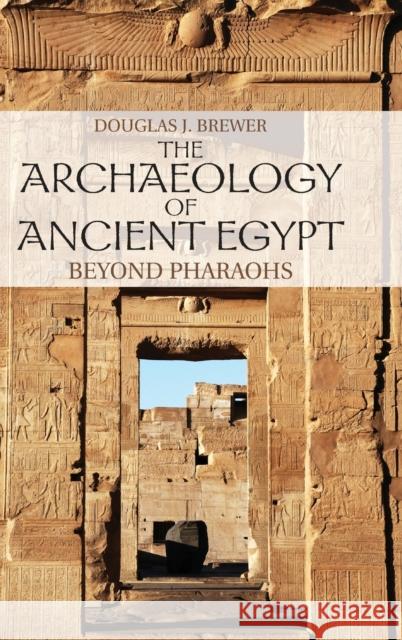 DOUGLAS J. BREWER
THE
ARCHAEOLOGY
OF
ANCIENT EGYPT
BEYOND PHARAOHS